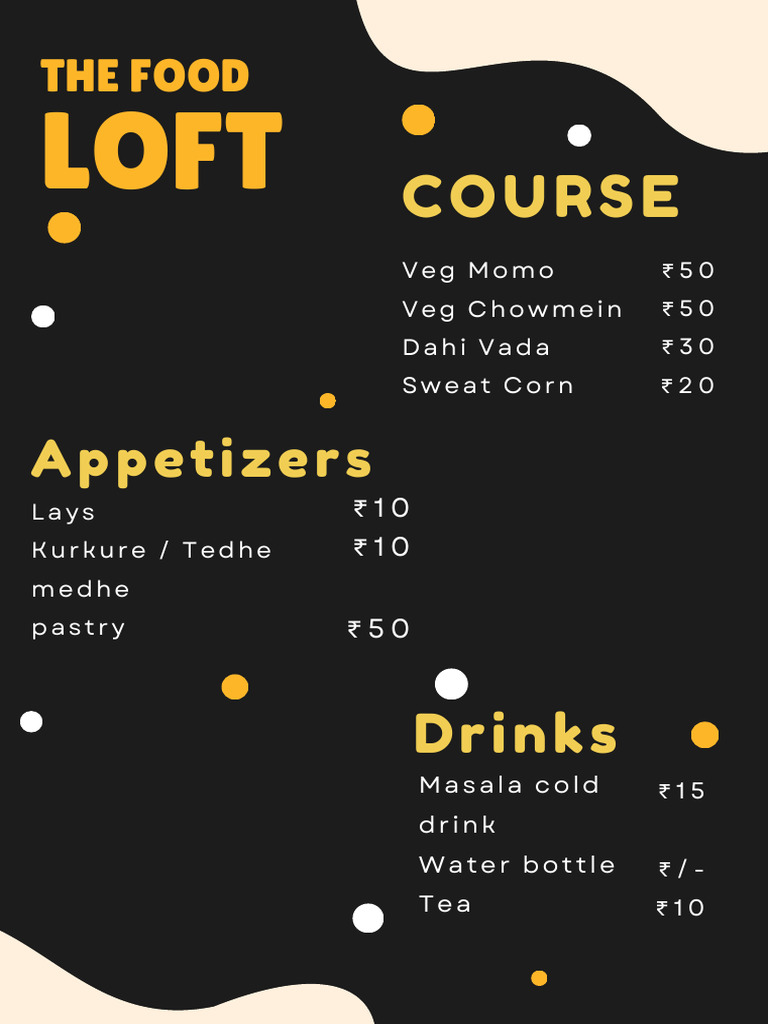 THE FOOD
LOFT

COURSE

Veg Momo ₹50
Veg Chowmein ₹50
Dahi Vada ₹30
Sweat Corn ₹20

Appetizers

Lays ₹10
Kurkure / Tedhe medhe ₹10
pastry ₹50

Drinks

Masala cold drink ₹15
Water bottle ₹/-
Tea ₹10